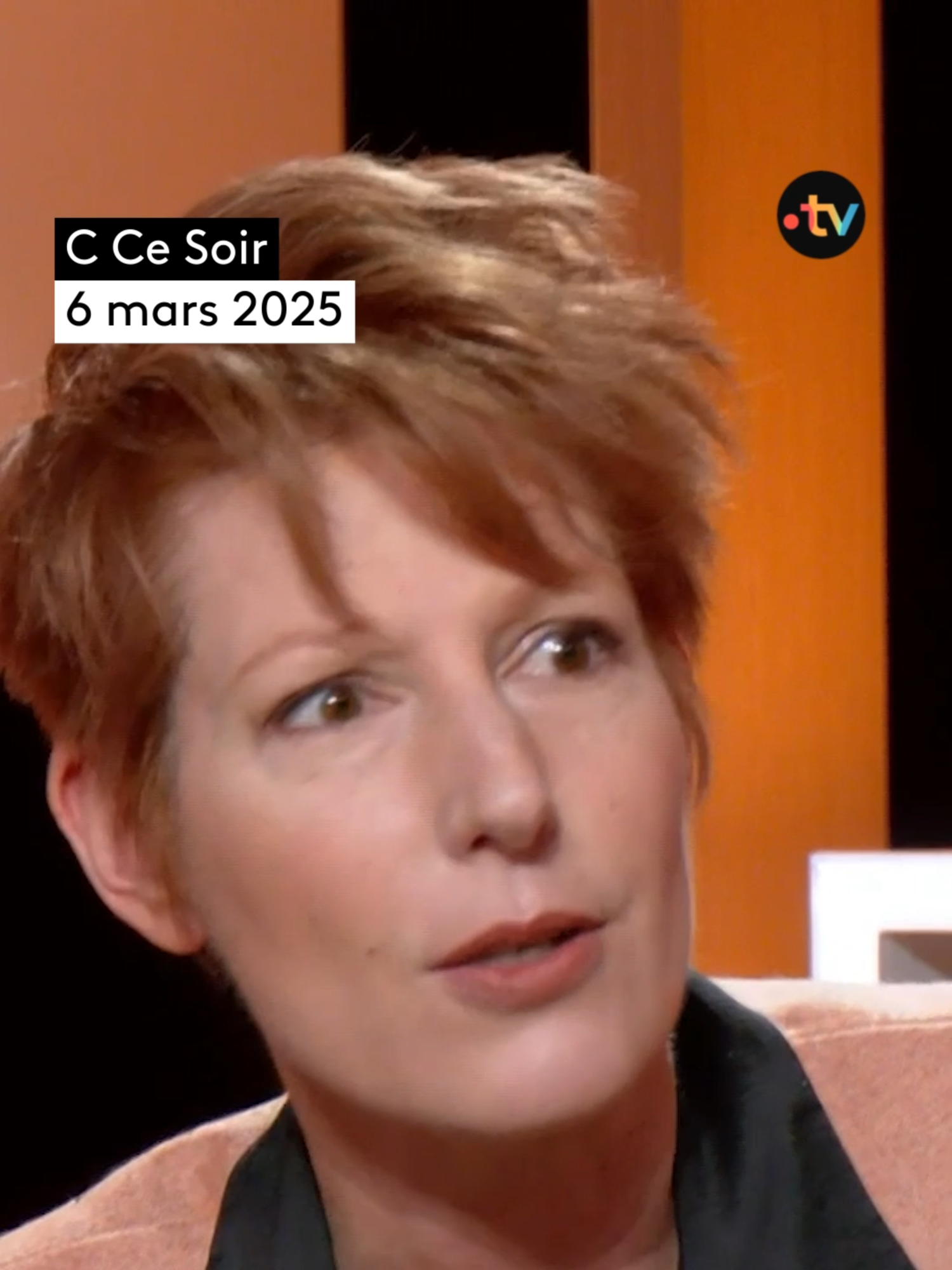 C Ce Soir
6 mars 2025

.tv